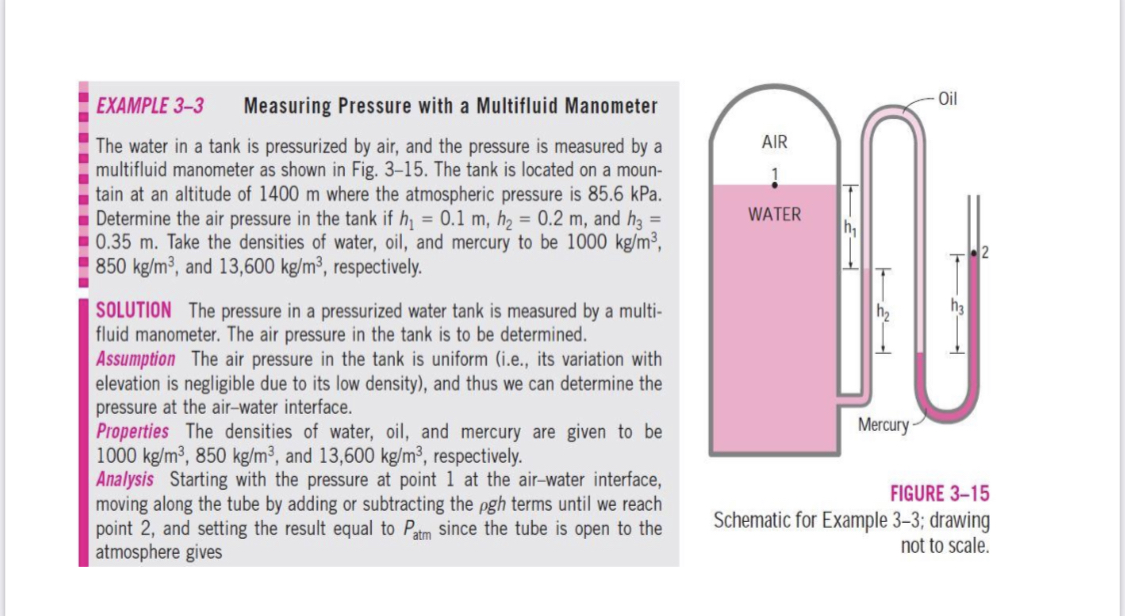 EXAMPLE 3–3 Measuring Pressure with a Multifluid Manometer

The water in a tank is pressurized by air, and the pressure is measured by a multifluid manometer as shown in Fig. 3–15. The tank is located on a mountain at an altitude of 1400 m where the atmospheric pressure is 85.6 kPa. Determine the air pressure in the tank if $h_1 = 0.1$ m, $h_2 = 0.2$ m, and $h_3 = 0.35$ m. Take the densities of water, oil, and mercury to be 1000 kg/m$^3$, 850 kg/m$^3$, and 13,600 kg/m$^3$, respectively.

SOLUTION The pressure in a pressurized water tank is measured by a multifluid manometer. The air pressure in the tank is to be determined.
Assumption The air pressure in the tank is uniform (i.e., its variation with elevation is negligible due to its low density), and thus we can determine the pressure at the air–water interface.
Properties The densities of water, oil, and mercury are given to be 1000 kg/m$^3$, 850 kg/m$^3$, and 13,600 kg/m$^3$, respectively.
Analysis Starting with the pressure at point 1 at the air–water interface, moving along the tube by adding or subtracting the $\rho gh$ terms until we reach point 2, and setting the result equal to $P_{atm}$ since the tube is open to the atmosphere gives

Oil
AIR
1
WATER
$h_1$
$h_2$
$h_3$
2
Mercury

FIGURE 3–15
Schematic for Example 3–3; drawing not to scale.